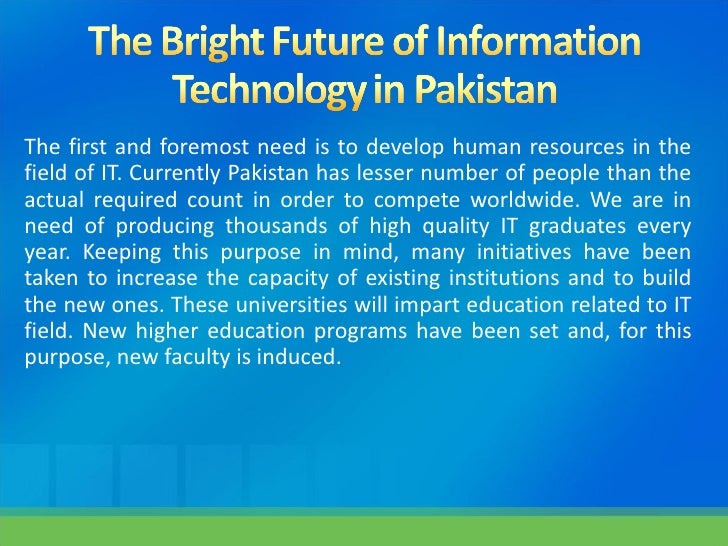 The Bright Future of Information Technology in Pakistan

The first and foremost need is to develop human resources in the field of IT. Currently Pakistan has lesser number of people than the actual required count in order to compete worldwide. We are in need of producing thousands of high quality IT graduates every year. Keeping this purpose in mind, many initiatives have been taken to increase the capacity of existing institutions and to build the new ones. These universities will impart education related to IT field. New higher education programs have been set and, for this purpose, new faculty is induced.